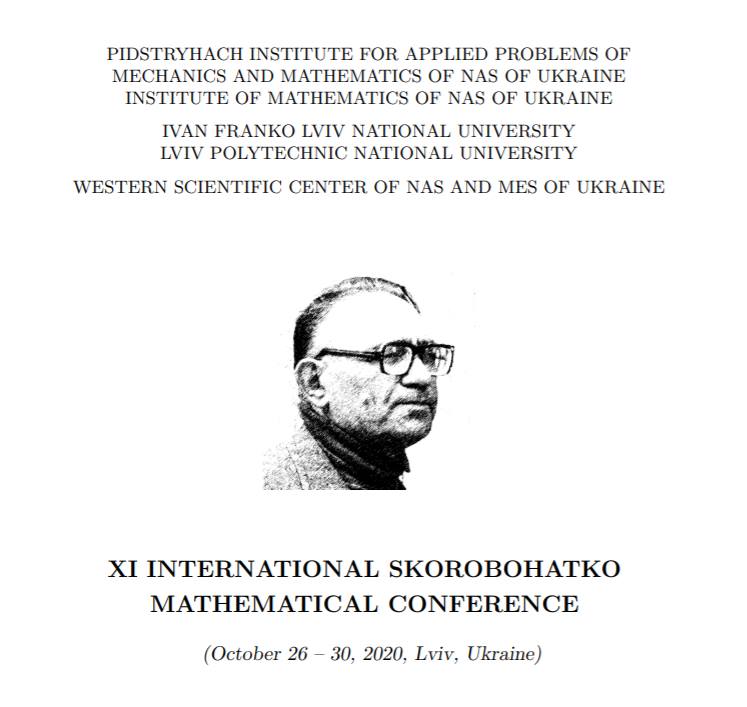 PIDSTRYHACH INSTITUTE FOR APPLIED PROBLEMS OF MECHANICS AND MATHEMATICS OF NAS OF UKRAINE
INSTITUTE OF MATHEMATICS OF NAS OF UKRAINE

IVAN FRANKO LVIV NATIONAL UNIVERSITY
LVIV POLYTECHNIC NATIONAL UNIVERSITY

WESTERN SCIENTIFIC CENTER OF NAS AND MES OF UKRAINE

XI INTERNATIONAL SKOROBOHATKO MATHEMATICAL CONFERENCE

(October 26 – 30, 2020, Lviv, Ukraine)